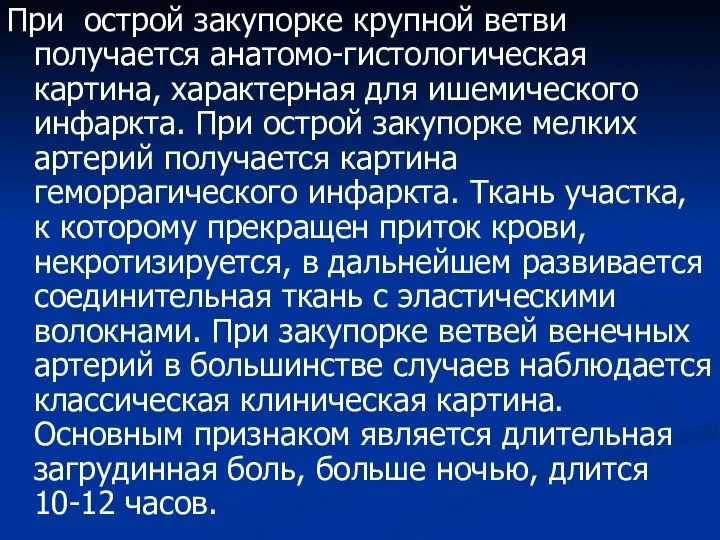 При острой закупорке крупной ветви получается анатомо-гистологическая картина, характерная для ишемического инфаркта. При острой закупорке мелких артерий получается картина геморрагического инфаркта. Ткань участка, к которому прекращен приток крови, некротизируется, в дальнейшем развивается соединительная ткань с эластическими волокнами. При закупорке ветвей венечных артерий в большинстве случаев наблюдается классическая клиническая картина. Основным признаком является длительная загрудинная боль, больше ночью, длится 10-12 часов.